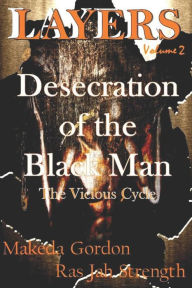 LAYERS
Volume 2
Desecration of the Black Man
The Vicious Cycle
Makeda Gordon
Ras Jah Strength